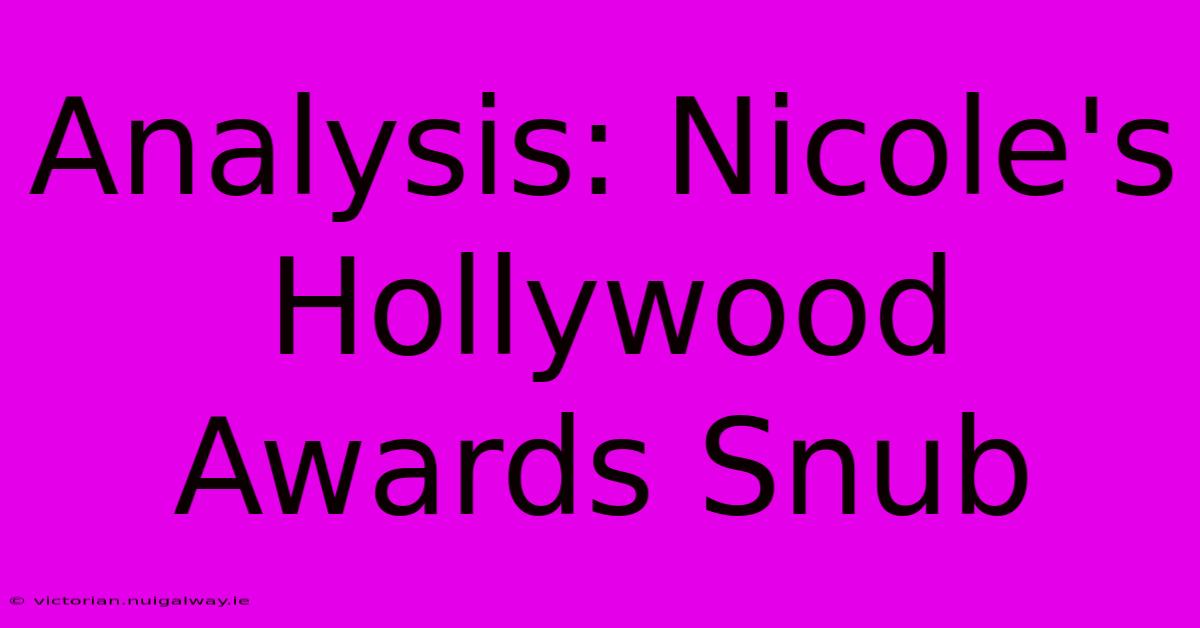 Analysis: Nicole's Hollywood Awards Snub

© victorian.nuigalway.ie